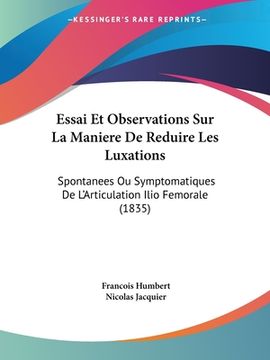 —KESSINGER'S RARE REPRINTS—

Essai Et Observations Sur La Maniere De Reduire Les Luxations

Spontanees Ou Symptomatiques De L'Articulation Ilio Femorale (1835)

Francois Humbert
Nicolas Jacquier